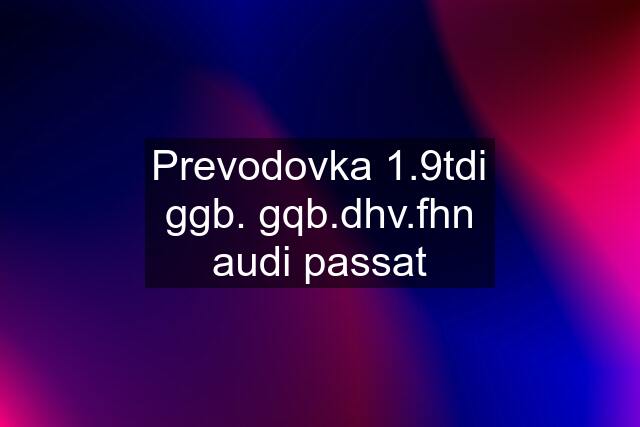 Prevodovka 1.9tdi ggb. gqb.dhv.fhn audi passat